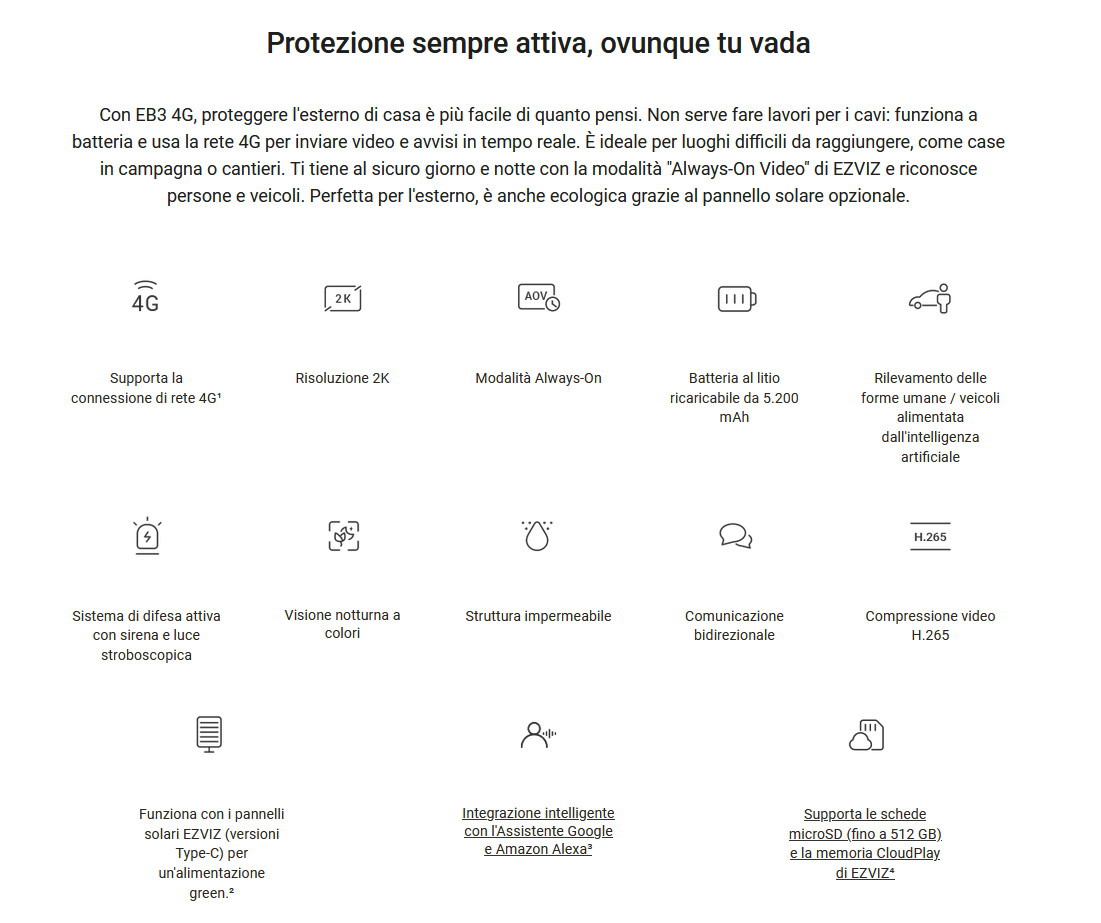 Protezione sempre attiva, ovunque tu vada

Con EB3 4G, proteggere l'esterno di casa è più facile di quanto pensi. Non serve fare lavori per i cavi: funziona a batteria e usa la rete 4G per inviare video e avvisi in tempo reale. È ideale per luoghi difficili da raggiungere, come case in campagna o cantieri. Ti tiene al sicuro giorno e notte con la modalità "Always-On Video" di EZVIZ e riconosce persone e veicoli. Perfetta per l'esterno, è anche ecologica grazie al pannello solare opzionale.

4G

Supporta la connessione di rete 4G¹

2K

Risoluzione 2K

AOV

Modalità Always-On

Batteria al litio ricaricabile da 5.200 mAh

Rilevamento delle forme umane / veicoli alimentata dall'intelligenza artificiale

Sistema di difesa attiva con sirena e luce stroboscopica

Visione notturna a colori

Struttura impermeabile

Comunicazione bidirezionale

H.265

Compressione video H.265

Funziona con i pannelli solari EZVIZ (versioni Type-C) per un'alimentazione green.²

Integrazione intelligente con l'Assistente Google e Amazon Alexa³

Supporta le schede microSD (fino a 512 GB) e la memoria CloudPlay di EZVIZ⁴